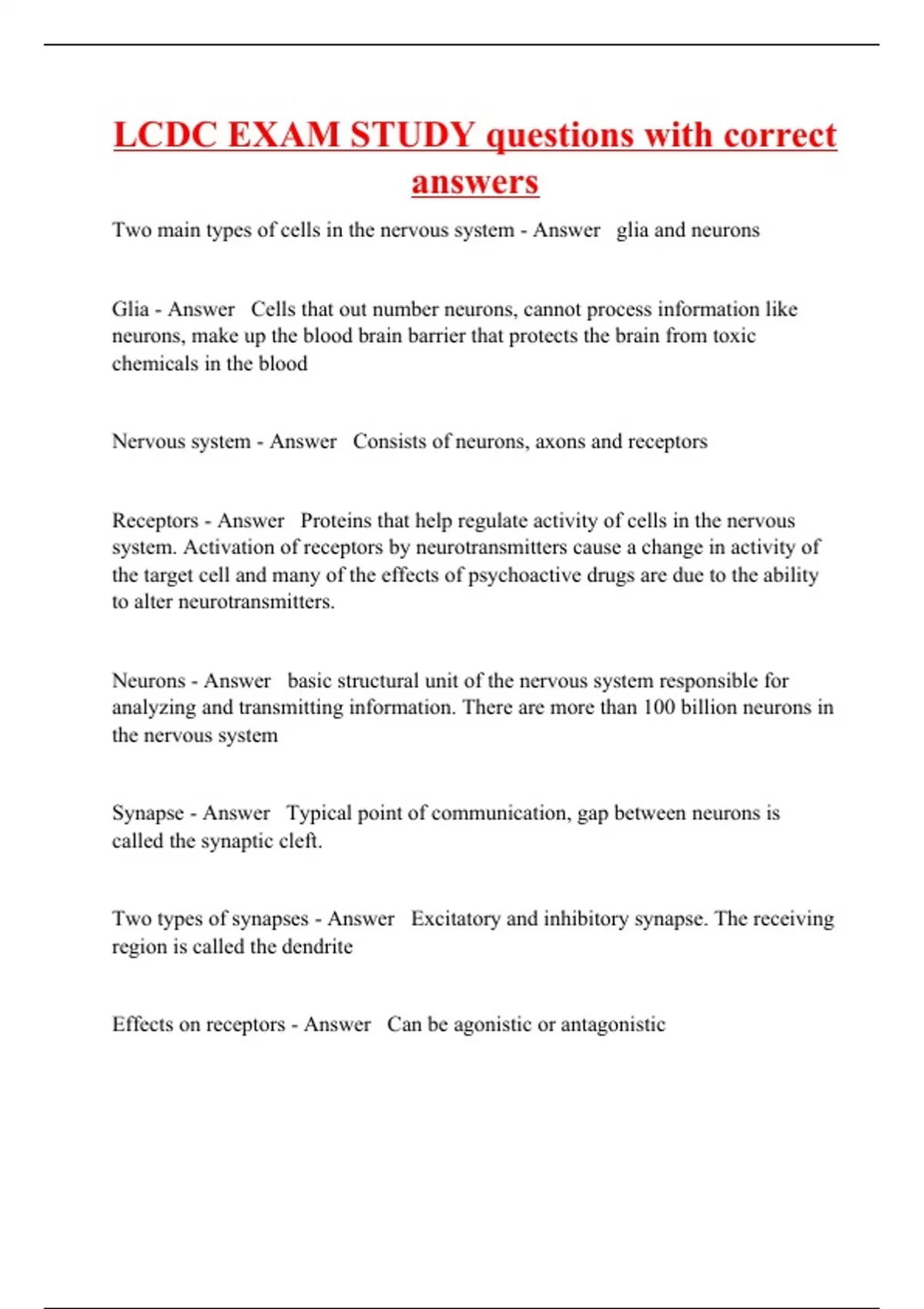 LCDC EXAM STUDY questions with correct answers

Two main types of cells in the nervous system - Answer glia and neurons

Glia - Answer Cells that out number neurons, cannot process information like neurons, make up the blood brain barrier that protects the brain from toxic chemicals in the blood

Nervous system - Answer Consists of neurons, axons and receptors

Receptors - Answer Proteins that help regulate activity of cells in the nervous system. Activation of receptors by neurotransmitters cause a change in activity of the target cell and many of the effects of psychoactive drugs are due to the ability to alter neurotransmitters.

Neurons - Answer basic structural unit of the nervous system responsible for analyzing and transmitting information. There are more than 100 billion neurons in the nervous system

Synapse - Answer Typical point of communication, gap between neurons is called the synaptic cleft.

Two types of synapses - Answer Excitatory and inhibitory synapse. The receiving region is called the dendrite

Effects on receptors - Answer Can be agonistic or antagonistic